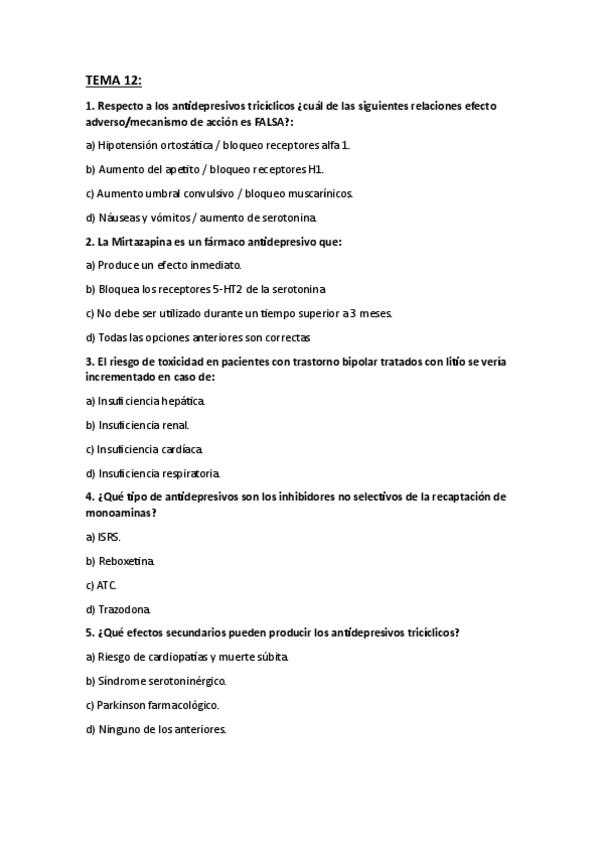 TEMA 12:

1. Respecto a los antidepresivos tricíclicos ¿cuál de las siguientes relaciones efecto adverso/mecanismo de acción es FALSA?:

a) Hipotensión ortostática / bloqueo receptores alfa 1.

b) Aumento del apetito / bloqueo receptores H1.

c) Aumento umbral convulsivo / bloqueo muscarínicos.

d) Náuseas y vómitos / aumento de serotonina.

2. La Mirtazapina es un fármaco antidepresivo que:

a) Produce un efecto inmediato.

b) Bloquea los receptores 5-HT2 de la serotonina

c) No debe ser utilizado durante un tiempo superior a 3 meses.

d) Todas las opciones anteriores son correctas

3. El riesgo de toxicidad en pacientes con trastorno bipolar tratados con litio se vería incrementado en caso de:

a) Insuficiencia hepática.

b) Insuficiencia renal.

c) Insuficiencia cardíaca.

d) Insuficiencia respiratoria.

4. ¿Qué tipo de antidepresivos son los inhibidores no selectivos de la recaptación de monoaminas?

a) ISRS.

b) Reboxetina.

c) ATC.

d) Trazodona.

5. ¿Qué efectos secundarios pueden producir los antidepresivos tricíclicos?

a) Riesgo de cardiopatías y muerte súbita.

b) Síndrome serotoninérgico.

c) Parkinson farmacológico.

d) Ninguno de los anteriores.